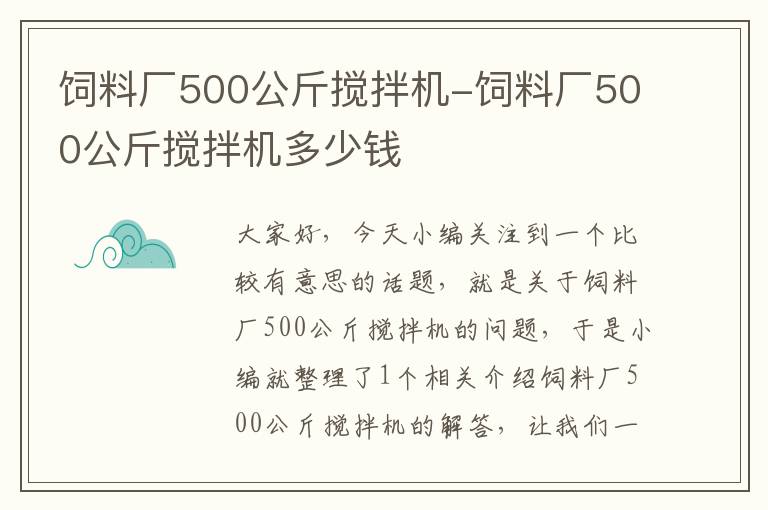 饲料厂500公斤搅拌机-饲料厂500公斤搅拌机多少钱

大家好，今天小编关注到一个比较有意思的话题，就是关于饲料厂500公斤搅拌机的问题，于是小编就整理了1个相关介绍饲料厂500公斤搅拌机的解答，让我们一